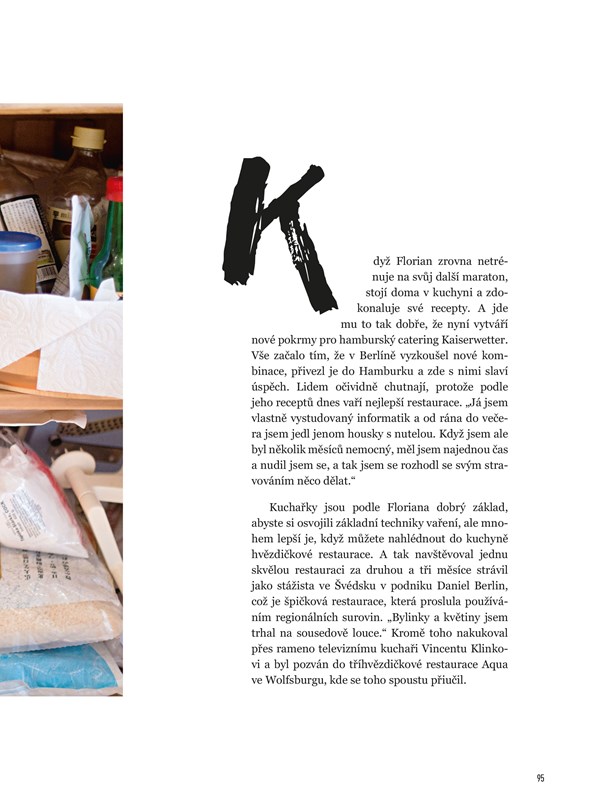 Když Florian zrovna netrénuje na svůj další maraton, stojí doma v kuchyni a zdokonaluje své recepty. A jde mu to tak dobře, že nyní vytváří nové pokrmy pro hamburský catering Kaiserwetter. Vše začalo tím, že v Berlíně vyzkoušel nové kombinace, přivezl je do Hamburku a zde s nimi slaví úspěch. Lidem očividně chutnají, protože podle jeho receptů dnes vaří nejlepší restaurace. „Já jsem vlastně vystudovaný informatik a od rána do večera jsem jedl jenom housky s nutelou. Když jsem ale byl několik měsíců nemocný, měl jsem najednou čas a nudil jsem se, a tak jsem se rozhodl se svým stravováním něco dělat.“

Kuchařky jsou podle Floriana dobrý základ, abyste si osvojili základní techniky vaření, ale mnohem lepší je, když můžete nahlédnout do kuchyně hvězdičkové restaurace. A tak navštěvoval jednu skvělou restauraci za druhou a tři měsíce strávil jako stážista ve Švédsku v podniku Daniel Berlin, což je špičková restaurace, která proslula používáním regionálních surovin. „Bylinky a květiny jsem trhal na sousedově louce.“ Kromě toho nakukoval přes rameno televiznímu kuchaři Vincentu Klinkovi a byl pozván do tříhvězdičkové restaurace Aqua ve Wolfsburgu, kde se toho spoustu přiučil.

95